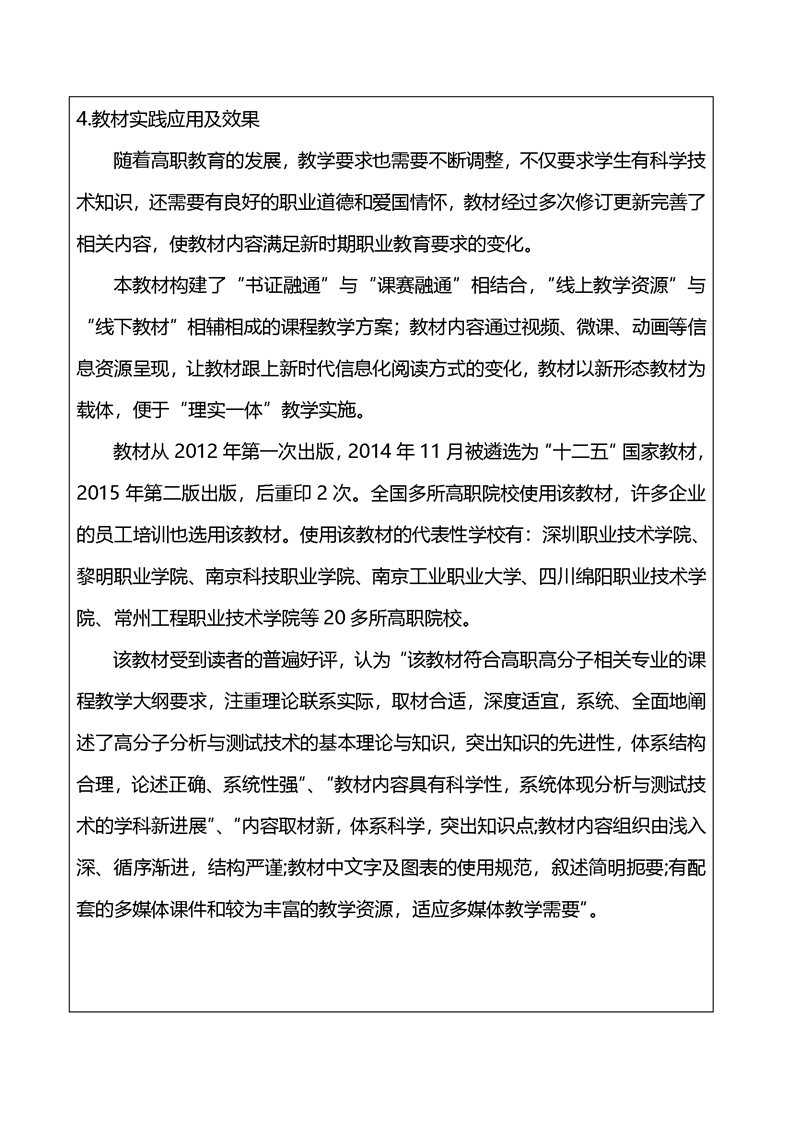 4.教材实践应用及效果

随着高职教育的发展，教学要求也需要不断调整，不仅要求学生有科学技术知识，还需要有良好的职业道德和爱国情怀，教材经过多次修订更新完善了相关内容，使教材内容满足新时期职业教育要求的变化。

本教材构建了“书证融通”与“课赛融通”相结合，“线上教学资源”与“线下教材”相辅相成的课程教学方案；教材内容通过视频、微课、动画等信息资源呈现，让教材跟上新时代信息化阅读方式的变化，教材以新形态教材为载体，便于“理实一体”教学实施。

教材从 2012 年第一次出版，2014 年 11 月被遴选为“十二五”国家教材，2015 年第二版出版，后重印 2 次。全国多所高职院校使用该教材，许多企业的员工培训也选用该教材。使用该教材的代表性学校有：深圳职业技术学院、黎明职业学院、南京科技职业学院、南京工业职业大学、四川绵阳职业技术学院、常州工程职业技术学院等 20 多所高职院校。

该教材受到读者的普遍好评，认为“该教材符合高职高分子相关专业的课程教学大纲要求，注重理论联系实际，取材合适，深度适宜，系统、全面地阐述了高分子分析与测试技术的基本理论与知识，突出知识的先进性，体系结构合理，论述正确、系统性强”、“教材内容具有科学性，系统体现分析与测试技术的学科新进展”、“内容取材新，体系科学，突出知识点;教材内容组织由浅入深、循序渐进，结构严谨;教材中文字及图表的使用规范，叙述简明扼要;有配套的多媒体课件和较为丰富的教学资源，适应多媒体教学需要”。